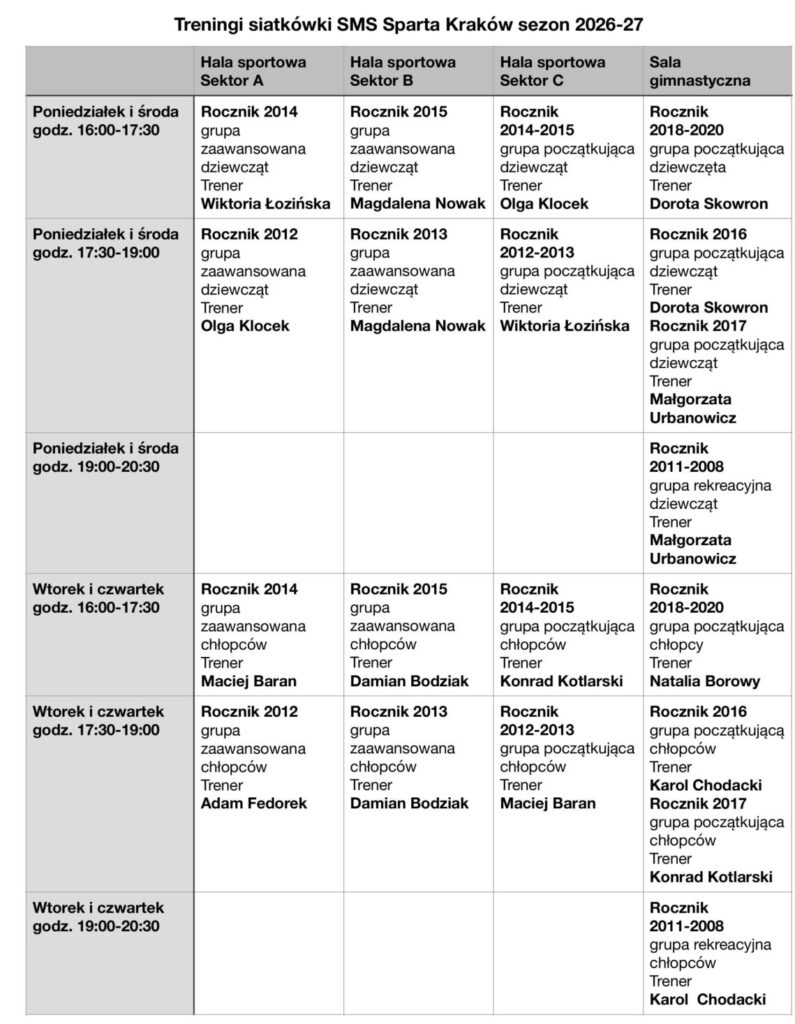 Treningi siatkówki SMS Sparta Kraków sezon 2026-27

| | Hala sportowa Sektor A | Hala sportowa Sektor B | Hala sportowa Sektor C | Sala gimnastyczna |
|---|---|---|---|---|
| Poniedziałek i środa godz. 16:00-17:30 | Rocznik 2014 grupa zaawansowana dziewcząt Trener Wiktoria Łozińska | Rocznik 2015 grupa zaawansowana dziewcząt Trener Magdalena Nowak | Rocznik 2014-2015 grupa początkująca dziewcząt Trener Olga Klocek | Rocznik 2018-2020 grupa początkująca dziewczęta Trener Dorota Skowron |
| Poniedziałek i środa godz. 17:30-19:00 | Rocznik 2012 grupa zaawansowana dziewcząt Trener Olga Klocek | Rocznik 2013 grupa zaawansowana dziewcząt Trener Magdalena Nowak | Rocznik 2012-2013 grupa początkująca dziewcząt Trener Wiktoria Łozińska | Rocznik 2016 grupa początkująca dziewcząt Trener Dorota Skowron Rocznik 2017 grupa początkująca dziewcząt Trener Małgorzata Urbanowicz |
| Poniedziałek i środa godz. 19:00-20:30 | | | | Rocznik 2011-2008 grupa rekreacyjna dziewcząt Trener Małgorzata Urbanowicz |
| Wtorek i czwartek godz. 16:00-17:30 | Rocznik 2014 grupa zaawansowana chłopców Trener Maciej Baran | Rocznik 2015 grupa zaawansowana chłopców Trener Damian Bodziak | Rocznik 2014-2015 grupa początkująca chłopców Trener Konrad Kotlarski | Rocznik 2018-2020 grupa początkująca chłopcy Trener Natalia Borowy |
| Wtorek i czwartek godz. 17:30-19:00 | Rocznik 2012 grupa zaawansowana chłopców Trener Adam Fedorek | Rocznik 2013 grupa zaawansowana chłopców Trener Damian Bodziak | Rocznik 2012-2013 grupa początkująca chłopców Trener Maciej Baran | Rocznik 2016 grupa początkującą chłopców Trener Karol Chodacki Rocznik 2017 grupa początkująca chłopców Trener Konrad Kotlarski |
| Wtorek i czwartek godz. 19:00-20:30 | | | | Rocznik 2011-2008 grupa rekreacyjna chłopców Trener Karol Chodacki |